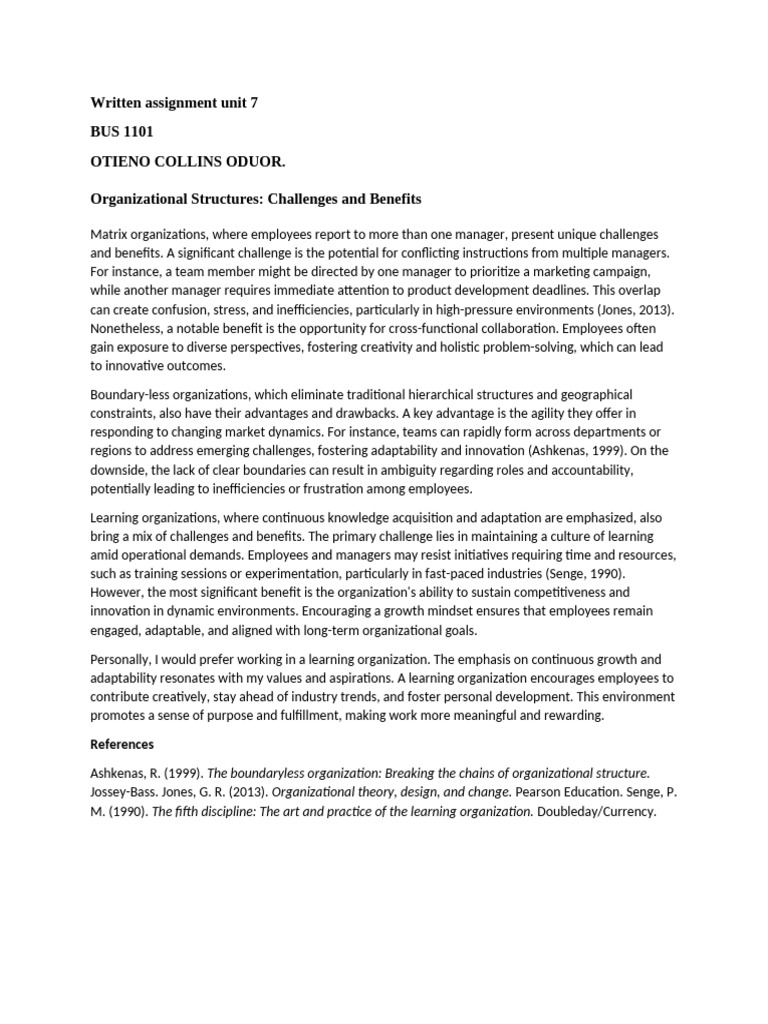 Written assignment unit 7

BUS 1101

OTIENO COLLINS ODUOR.

Organizational Structures: Challenges and Benefits

Matrix organizations, where employees report to more than one manager, present unique challenges and benefits. A significant challenge is the potential for conflicting instructions from multiple managers. For instance, a team member might be directed by one manager to prioritize a marketing campaign, while another manager requires immediate attention to product development deadlines. This overlap can create confusion, stress, and inefficiencies, particularly in high-pressure environments (Jones, 2013). Nonetheless, a notable benefit is the opportunity for cross-functional collaboration. Employees often gain exposure to diverse perspectives, fostering creativity and holistic problem-solving, which can lead to innovative outcomes.

Boundary-less organizations, which eliminate traditional hierarchical structures and geographical constraints, also have their advantages and drawbacks. A key advantage is the agility they offer in responding to changing market dynamics. For instance, teams can rapidly form across departments or regions to address emerging challenges, fostering adaptability and innovation (Ashkenas, 1999). On the downside, the lack of clear boundaries can result in ambiguity regarding roles and accountability, potentially leading to inefficiencies or frustration among employees.

Learning organizations, where continuous knowledge acquisition and adaptation are emphasized, also bring a mix of challenges and benefits. The primary challenge lies in maintaining a culture of learning amid operational demands. Employees and managers may resist initiatives requiring time and resources, such as training sessions or experimentation, particularly in fast-paced industries (Senge, 1990). However, the most significant benefit is the organization's ability to sustain competitiveness and innovation in dynamic environments. Encouraging a growth mindset ensures that employees remain engaged, adaptable, and aligned with long-term organizational goals.

Personally, I would prefer working in a learning organization. The emphasis on continuous growth and adaptability resonates with my values and aspirations. A learning organization encourages employees to contribute creatively, stay ahead of industry trends, and foster personal development. This environment promotes a sense of purpose and fulfillment, making work more meaningful and rewarding.

References

Ashkenas, R. (1999). The boundaryless organization: Breaking the chains of organizational structure. Jossey-Bass. Jones, G. R. (2013). Organizational theory, design, and change. Pearson Education. Senge, P. M. (1990). The fifth discipline: The art and practice of the learning organization. Doubleday/Currency.